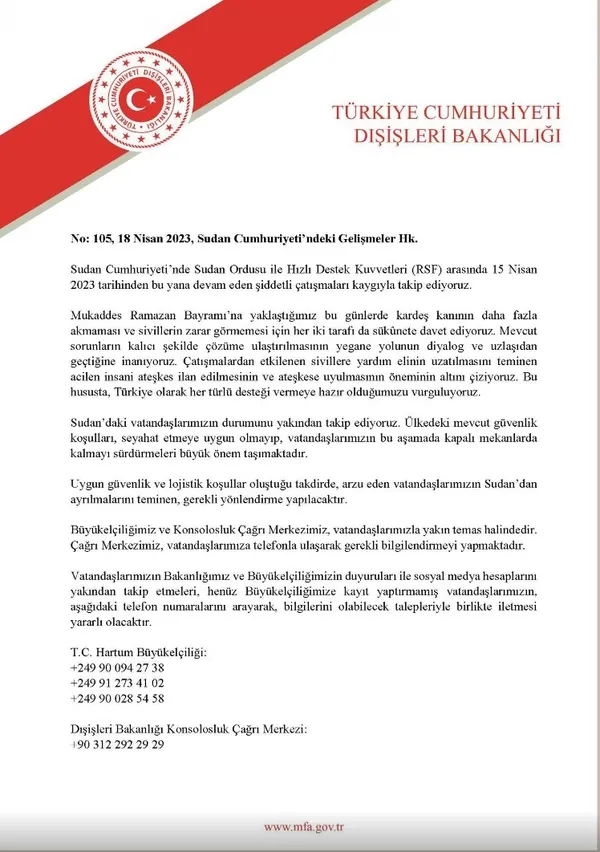 TÜRKİYE CUMHURİYETİ DIŞİŞLERİ BAKANLIĞI

TÜRKİYE CUMHURİYETİ
DIŞİŞLERİ BAKANLIĞI

No: 105, 18 Nisan 2023, Sudan Cumhuriyeti'ndeki Gelişmeler Hk.

Sudan Cumhuriyeti'nde Sudan Ordusu ile Hızlı Destek Kuvvetleri (RSF) arasında 15 Nisan 2023 tarihinden bu yana devam eden şiddetli çatışmaları kaygıyla takip ediyoruz.

Mukaddes Ramazan Bayramı'na yaklaştığımız bu günlerde kardeş kanının daha fazla akmaması ve sivillerin zarar görmemesi için her iki tarafı da sükûnete davet ediyoruz. Mevcut sorunların kalıcı şekilde çözüme ulaştırılmasının yegane yolunun diyalog ve uzlaşıdan geçtiğine inanıyoruz. Çatışmalardan etkilenen sivillere yardım elinin uzatılmasını teminen acilen insani ateşkes ilan edilmesinin ve ateşkese uyulmasının öneminin altını çiziyoruz. Bu hususta, Türkiye olarak her türlü desteği vermeye hazır olduğumuzu vurguluyoruz.

Sudan'daki vatandaşlarımızın durumunu yakından takip ediyoruz. Ülkedeki mevcut güvenlik koşulları, seyahat etmeye uygun olmayıp, vatandaşlarımızın bu aşamada kapalı mekanlarda kalmayı sürdürmeleri büyük önem taşımaktadır.

Uygun güvenlik ve lojistik koşullar oluştuğu takdirde, arzu eden vatandaşlarımızın Sudan'dan ayrılmalarını teminen, gerekli yönlendirme yapılacaktır.

Büyükelçiliğimiz ve Konsolosluk Çağrı Merkezimiz, vatandaşlarımızla yakın temas halindedir. Çağrı Merkezimiz, vatandaşlarımıza telefonla ulaşarak gerekli bilgilendirmeyi yapmaktadır.

Vatandaşlarımızın Bakanlığımız ve Büyükelçiliğimizin duyuruları ile sosyal medya hesaplarını yakından takip etmeleri, henüz Büyükelçiliğimize kayıt yaptırmamış vatandaşlarımızın, aşağıdaki telefon numaralarını arayarak, bilgilerini olabilecek talepleriyle birlikte iletmesi yararlı olacaktır.

T.C. Hartum Büyükelçiliği:
+249 90 094 27 38
+249 91 273 41 02
+249 90 028 54 58

Dışişleri Bakanlığı Konsolosluk Çağrı Merkezi:
+90 312 292 29 29

www.mfa.gov.tr